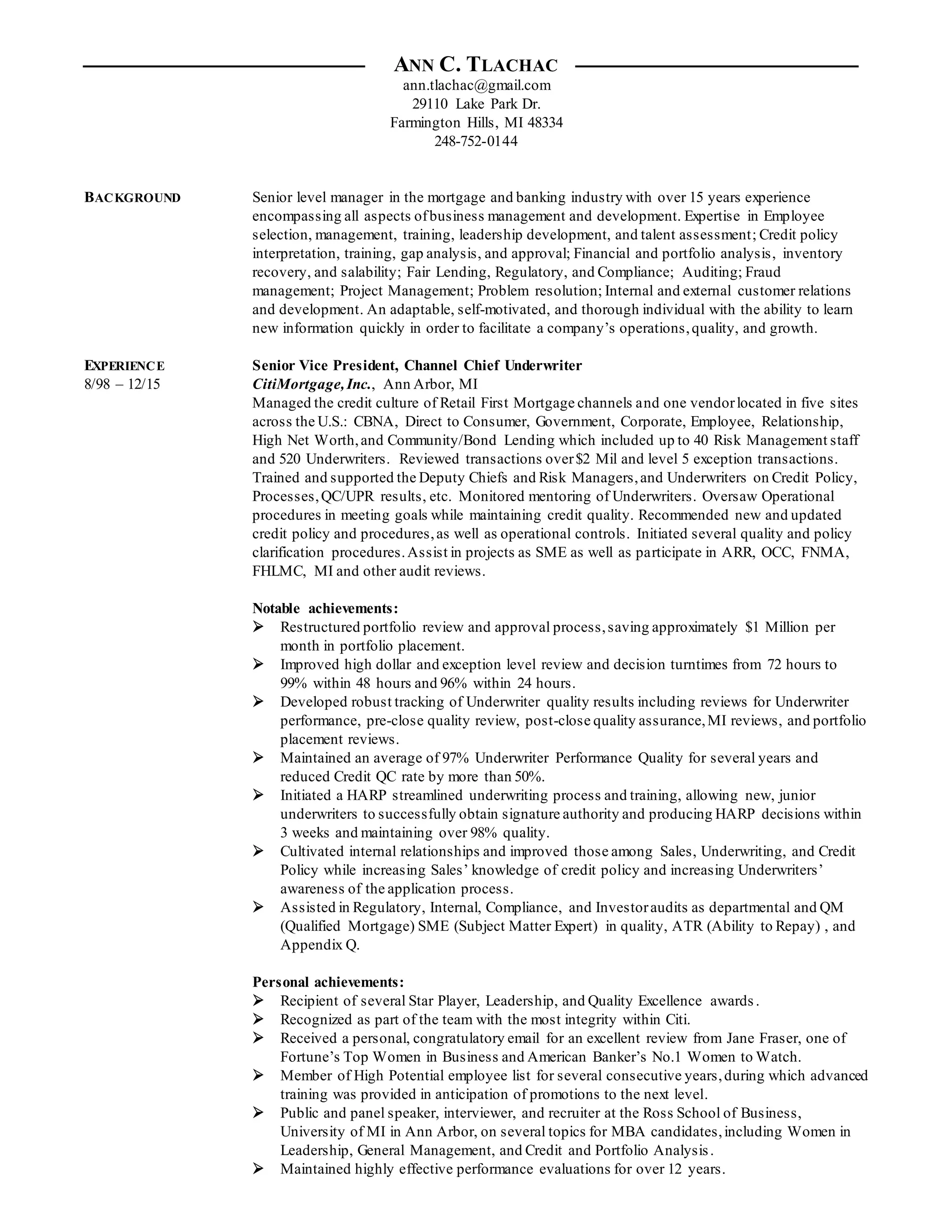 ANN C. TLACHAC
ann.tlachac@gmail.com
29110 Lake Park Dr.
Farmington Hills, MI 48334
248-752-0144

BACKGROUND

Senior level manager in the mortgage and banking industry with over 15 years experience encompassing all aspects of business management and development. Expertise in Employee selection, management, training, leadership development, and talent assessment; Credit policy interpretation, training, gap analysis, and approval; Financial and portfolio analysis, inventory recovery, and salability; Fair Lending, Regulatory, and Compliance; Auditing; Fraud management; Project Management; Problem resolution; Internal and external customer relations and development. An adaptable, self-motivated, and thorough individual with the ability to learn new information quickly in order to facilitate a company's operations, quality, and growth.

EXPERIENCE
8/98 – 12/15

Senior Vice President, Channel Chief Underwriter
CitiMortgage, Inc., Ann Arbor, MI
Managed the credit culture of Retail First Mortgage channels and one vendor located in five sites across the U.S.: CBNA, Direct to Consumer, Government, Corporate, Employee, Relationship, High Net Worth, and Community/Bond Lending which included up to 40 Risk Management staff and 520 Underwriters. Reviewed transactions over $2 Mil and level 5 exception transactions. Trained and supported the Deputy Chiefs and Risk Managers, and Underwriters on Credit Policy, Processes, QC/UPR results, etc. Monitored mentoring of Underwriters. Oversaw Operational procedures in meeting goals while maintaining credit quality. Recommended new and updated credit policy and procedures, as well as operational controls. Initiated several quality and policy clarification procedures. Assist in projects as SME as well as participate in ARR, OCC, FNMA, FHLMC, MI and other audit reviews.

Notable achievements:
➢ Restructured portfolio review and approval process, saving approximately $1 Million per month in portfolio placement.
➢ Improved high dollar and exception level review and decision turntimes from 72 hours to 99% within 48 hours and 96% within 24 hours.
➢ Developed robust tracking of Underwriter quality results including reviews for Underwriter performance, pre-close quality review, post-close quality assurance, MI reviews, and portfolio placement reviews.
➢ Maintained an average of 97% Underwriter Performance Quality for several years and reduced Credit QC rate by more than 50%.
➢ Initiated a HARP streamlined underwriting process and training, allowing new, junior underwriters to successfully obtain signature authority and producing HARP decisions within 3 weeks and maintaining over 98% quality.
➢ Cultivated internal relationships and improved those among Sales, Underwriting, and Credit Policy while increasing Sales' knowledge of credit policy and increasing Underwriters' awareness of the application process.
➢ Assisted in Regulatory, Internal, Compliance, and Investor audits as departmental and QM (Qualified Mortgage) SME (Subject Matter Expert) in quality, ATR (Ability to Repay) , and Appendix Q.

Personal achievements:
➢ Recipient of several Star Player, Leadership, and Quality Excellence awards.
➢ Recognized as part of the team with the most integrity within Citi.
➢ Received a personal, congratulatory email for an excellent review from Jane Fraser, one of Fortune's Top Women in Business and American Banker's No.1 Women to Watch.
➢ Member of High Potential employee list for several consecutive years, during which advanced training was provided in anticipation of promotions to the next level.
➢ Public and panel speaker, interviewer, and recruiter at the Ross School of Business, University of MI in Ann Arbor, on several topics for MBA candidates, including Women in Leadership, General Management, and Credit and Portfolio Analysis.
➢ Maintained highly effective performance evaluations for over 12 years.